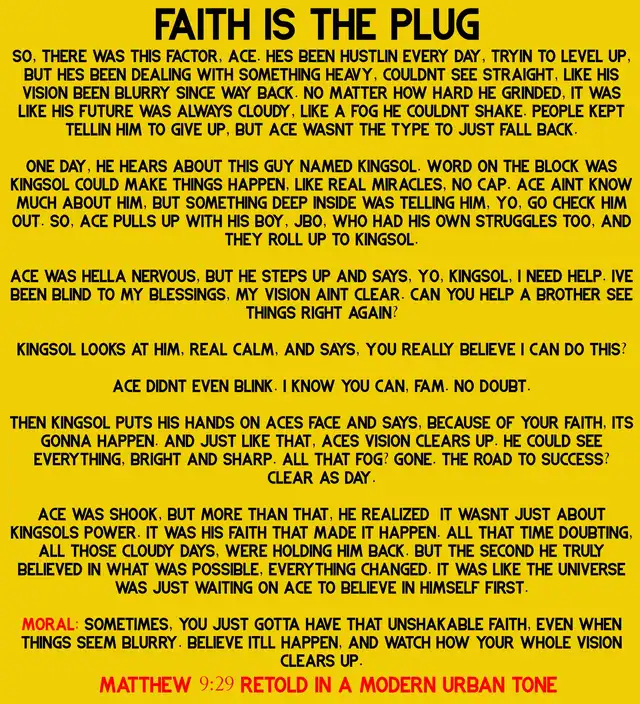 FAITH IS THE PLUG

SO, THERE WAS THIS FACTOR, ACE. HES BEEN HUSTLIN EVERY DAY, TRYIN TO LEVEL UP, BUT HES BEEN DEALING WITH SOMETHING HEAVY, COULDNT SEE STRAIGHT, LIKE HIS VISION BEEN BLURRY SINCE WAY BACK. NO MATTER HOW HARD HE GRINDED, IT WAS LIKE HIS FUTURE WAS ALWAYS CLOUDY, LIKE A FOG HE COULDNT SHAKE. PEOPLE KEPT TELLIN HIM TO GIVE UP, BUT ACE WASNT THE TYPE TO JUST FALL BACK.

ONE DAY, HE HEARS ABOUT THIS GUY NAMED KINGSOL. WORD ON THE BLOCK WAS KINGSOL COULD MAKE THINGS HAPPEN, LIKE REAL MIRACLES, NO CAP. ACE AINT KNOW MUCH ABOUT HIM, BUT SOMETHING DEEP INSIDE WAS TELLING HIM, YO, GO CHECK HIM OUT. SO, ACE PULLS UP WITH HIS BOY, JBO, WHO HAD HIS OWN STRUGGLES TOO, AND THEY ROLL UP TO KINGSOL.

ACE WAS HELLA NERVOUS, BUT HE STEPS UP AND SAYS, YO, KINGSOL, I NEED HELP. IVE BEEN BLIND TO MY BLESSINGS, MY VISION AINT CLEAR. CAN YOU HELP A BROTHER SEE THINGS RIGHT AGAIN?

KINGSOL LOOKS AT HIM, REAL CALM, AND SAYS, YOU REALLY BELIEVE I CAN DO THIS?

ACE DIDNT EVEN BLINK. I KNOW YOU CAN, FAM. NO DOUBT.

THEN KINGSOL PUTS HIS HANDS ON ACES FACE AND SAYS, BECAUSE OF YOUR FAITH, ITS GONNA HAPPEN. AND JUST LIKE THAT, ACES VISION CLEARS UP. HE COULD SEE EVERYTHING, BRIGHT AND SHARP. ALL THAT FOG? GONE. THE ROAD TO SUCCESS? CLEAR AS DAY.

ACE WAS SHOOK, BUT MORE THAN THAT, HE REALIZED IT WASNT JUST ABOUT KINGSOLS POWER. IT WAS HIS FAITH THAT MADE IT HAPPEN. ALL THAT TIME DOUBTING, ALL THOSE CLOUDY DAYS, WERE HOLDING HIM BACK. BUT THE SECOND HE TRULY BELIEVED IN WHAT WAS POSSIBLE, EVERYTHING CHANGED. IT WAS LIKE THE UNIVERSE WAS JUST WAITING ON ACE TO BELIEVE IN HIMSELF FIRST.

MORAL: SOMETIMES, YOU JUST GOTTA HAVE THAT UNSHAKABLE FAITH, EVEN WHEN THINGS SEEM BLURRY. BELIEVE ITLL HAPPEN, AND WATCH HOW YOUR WHOLE VISION CLEARS UP.

MATTHEW 9:29 RETOLD IN A MODERN URBAN TONE